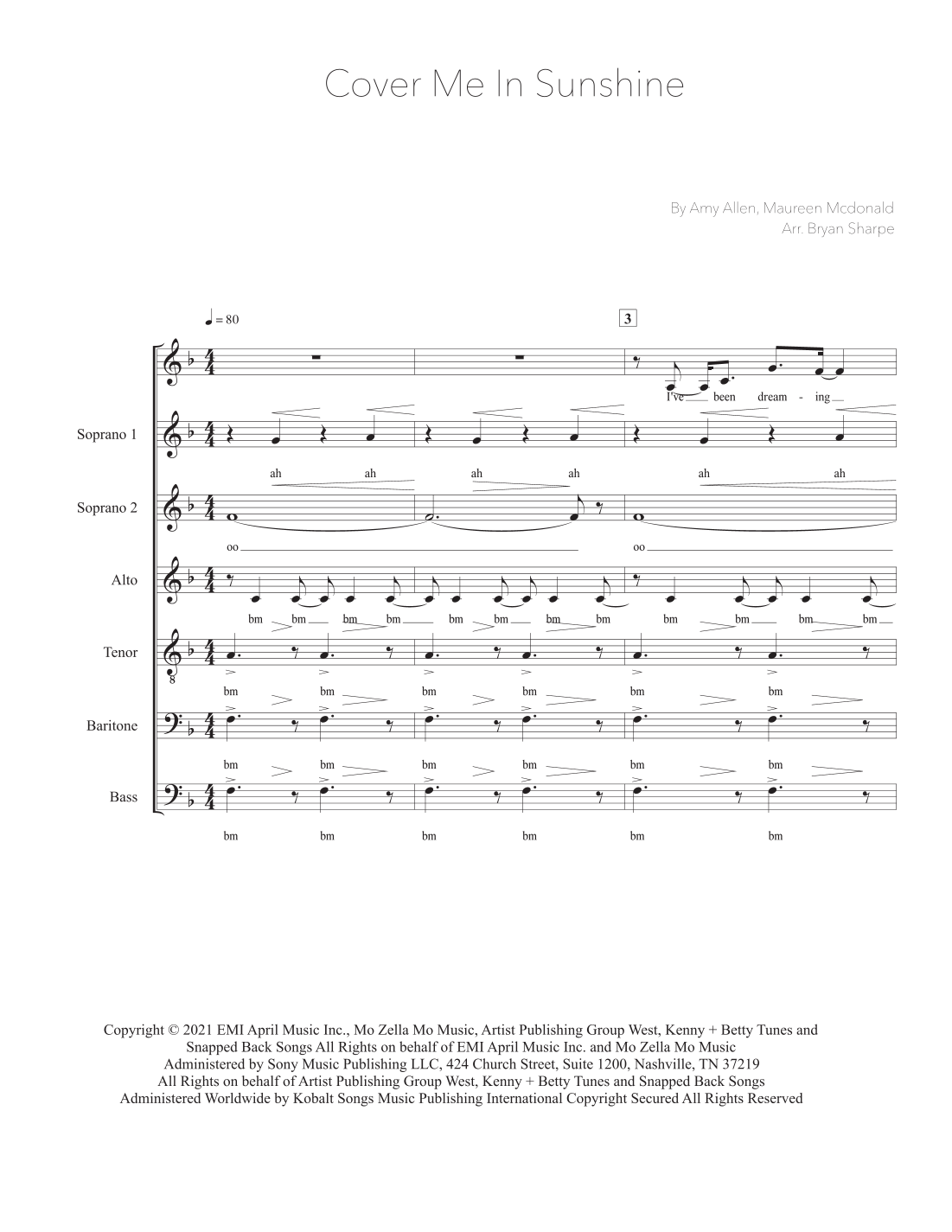 Cover Me In Sunshine

By Amy Allen, Maureen Mcdonald
Arr. Bryan Sharpe

♩ = 80

3

I've been dream - ing

Soprano 1

ah ah ah ah ah ah

Soprano 2

oo oo

Alto

bm bm bm bm bm bm bm bm bm bm bm bm

Tenor

bm bm bm bm bm bm

Baritone

bm bm bm bm bm bm

Bass

bm bm bm bm bm bm

Copyright © 2021 EMI April Music Inc., Mo Zella Mo Music, Artist Publishing Group West, Kenny + Betty Tunes and Snapped Back Songs All Rights on behalf of EMI April Music Inc. and Mo Zella Mo Music Administered by Sony Music Publishing LLC, 424 Church Street, Suite 1200, Nashville, TN 37219 All Rights on behalf of Artist Publishing Group West, Kenny + Betty Tunes and Snapped Back Songs Administered Worldwide by Kobalt Songs Music Publishing International Copyright Secured All Rights Reserved